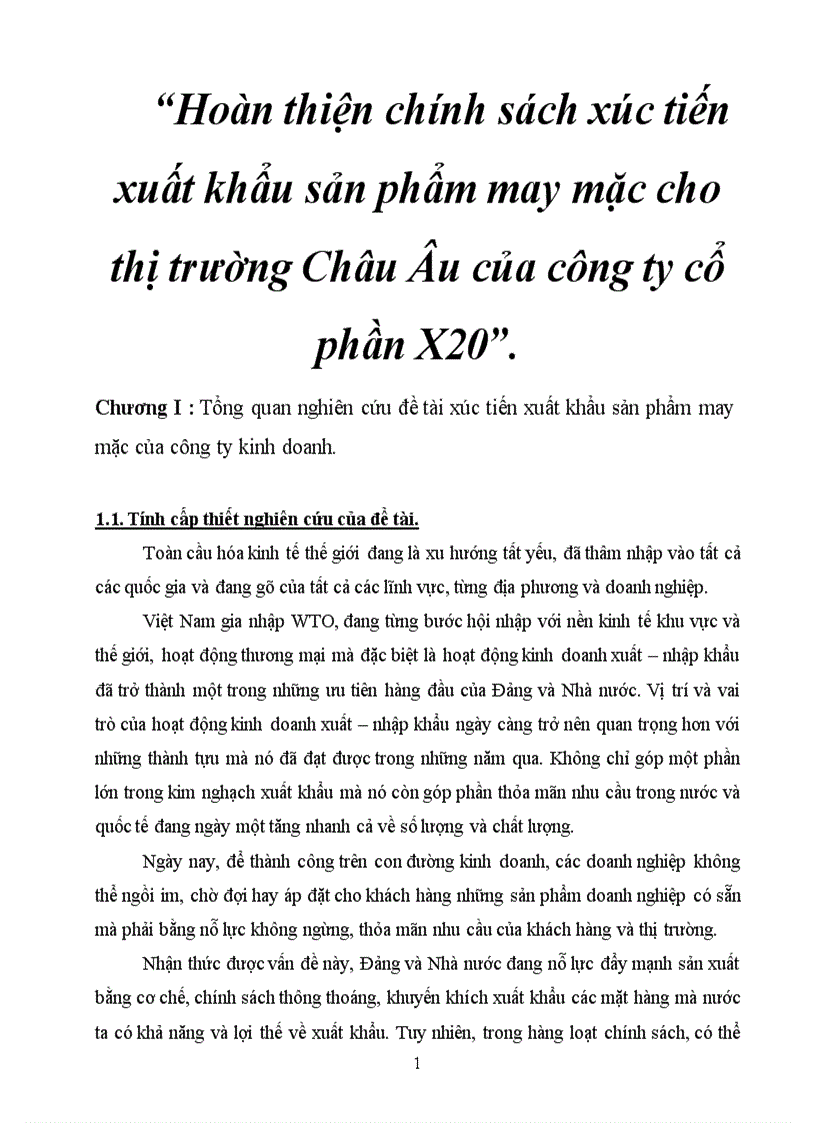 “Hoàn thiện chính sách xúc tiến xuất khẩu sản phẩm may mặc cho thị trường Châu Âu của công ty cổ phần X20”.

Chương I : Tổng quan nghiên cứu đề tài xúc tiến xuất khẩu sản phẩm may mặc của công ty kinh doanh.

1.1. Tính cấp thiết nghiên cứu của đề tài.

Toàn cầu hóa kinh tế thế giới đang là xu hướng tất yếu, đã thâm nhập vào tất cả các quốc gia và đang gõ của tất cả các lĩnh vực, từng địa phương và doanh nghiệp.

Việt Nam gia nhập WTO, đang từng bước hội nhập với nền kinh tế khu vực và thế giới, hoạt động thương mại mà đặc biệt là hoạt động kinh doanh xuất – nhập khẩu đã trở thành một trong những ưu tiên hàng đầu của Đảng và Nhà nước. Vị trí và vai trò của hoạt động kinh doanh xuất – nhập khẩu ngày càng trở nên quan trọng hơn với những thành tựu mà nó đã đạt được trong những năm qua. Không chỉ góp một phần lớn trong kim nghạch xuất khẩu mà nó còn góp phần thỏa mãn nhu cầu trong nước và quốc tế đang ngày một tăng nhanh cả về số lượng và chất lượng.

Ngày nay, để thành công trên con đường kinh doanh, các doanh nghiệp không thể ngồi im, chờ đợi hay áp đặt cho khách hàng những sản phẩm doanh nghiệp có sẵn mà phải bằng nỗ lực không ngừng, thỏa mãn nhu cầu của khách hàng và thị trường.

Nhận thức được vấn đề này, Đảng và Nhà nước đang nỗ lực đẩy mạnh sản xuất bằng cơ chế, chính sách thông thoáng, khuyến khích xuất khẩu các mặt hàng mà nước ta có khả năng và lợi thế về xuất khẩu. Tuy nhiên, trong hàng loạt chính sách, có thể

1